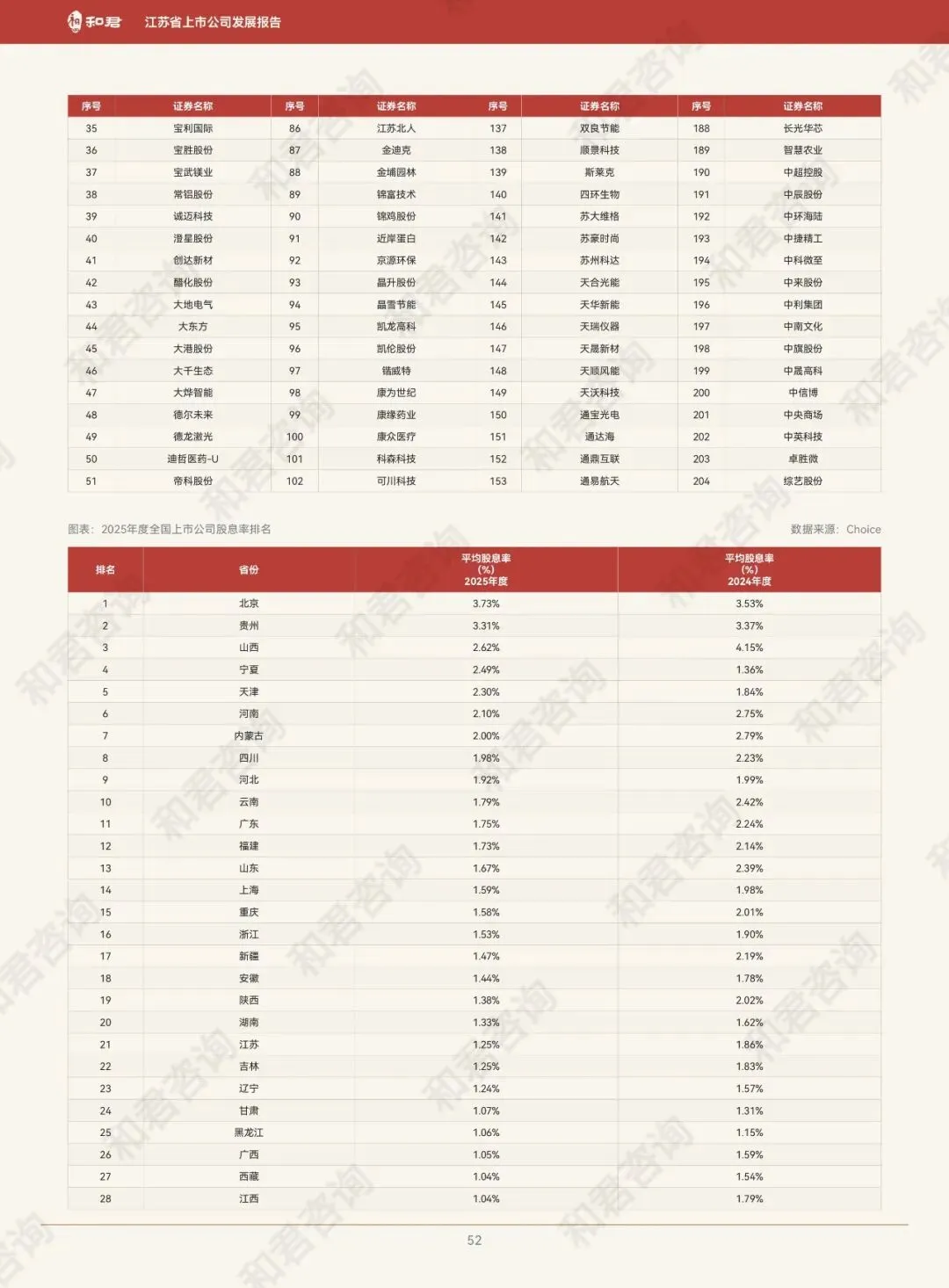 和君 江苏省上市公司发展报告

| 序号 | 证券名称 | 序号 | 证券名称 | 序号 | 证券名称 | 序号 | 证券名称 |
|---|---|---|---|---|---|---|---|
| 35 | 宝利国际 | 86 | 江苏北人 | 137 | 双良节能 | 188 | 长光华芯 |
| 36 | 宝胜股份 | 87 | 金迪克 | 138 | 顺景科技 | 189 | 智慧农业 |
| 37 | 宝武镁业 | 88 | 金埔园林 | 139 | 斯莱克 | 190 | 中超控股 |
| 38 | 常铝股份 | 89 | 锦富技术 | 140 | 四环生物 | 191 | 中辰股份 |
| 39 | 诚迈科技 | 90 | 锦鸡股份 | 141 | 苏大维格 | 192 | 中环海陆 |
| 40 | 澄星股份 | 91 | 近岸蛋白 | 142 | 苏豪时尚 | 193 | 中捷精工 |
| 41 | 创达新材 | 92 | 京源环保 | 143 | 苏州科达 | 194 | 中科微至 |
| 42 | 醋化股份 | 93 | 晶升股份 | 144 | 天合光能 | 195 | 中来股份 |
| 43 | 大地电气 | 94 | 晶雪节能 | 145 | 天华新能 | 196 | 中利集团 |
| 44 | 大东方 | 95 | 凯龙高科 | 146 | 天瑞仪器 | 197 | 中南文化 |
| 45 | 大港股份 | 96 | 凯伦股份 | 147 | 天晟新材 | 198 | 中旗股份 |
| 46 | 大千生态 | 97 | 锴威特 | 148 | 天顺风能 | 199 | 中晟高科 |
| 47 | 大烨智能 | 98 | 康为世纪 | 149 | 天沃科技 | 200 | 中信博 |
| 48 | 德尔未来 | 99 | 康缘药业 | 150 | 通宝光电 | 201 | 中央商场 |
| 49 | 德龙激光 | 100 | 康众医疗 | 151 | 通达海 | 202 | 中英科技 |
| 50 | 迪哲医药-U | 101 | 科森科技 | 152 | 通鼎互联 | 203 | 卓胜微 |
| 51 | 帝科股份 | 102 | 可川科技 | 153 | 通易航天 | 204 | 综艺股份 |

图表：2025年度全国上市公司股息率排名 数据来源：Choice

| 排名 | 省份 | 平均股息率 (%) 2025年度 | 平均股息率 (%) 2024年度 |
|---|---|---|---|
| 1 | 北京 | 3.73% | 3.53% |
| 2 | 贵州 | 3.31% | 3.37% |
| 3 | 山西 | 2.62% | 4.15% |
| 4 | 宁夏 | 2.49% | 1.36% |
| 5 | 天津 | 2.30% | 1.84% |
| 6 | 河南 | 2.10% | 2.75% |
| 7 | 内蒙古 | 2.00% | 2.79% |
| 8 | 四川 | 1.98% | 2.23% |
| 9 | 河北 | 1.92% | 1.99% |
| 10 | 云南 | 1.79% | 2.42% |
| 11 | 广东 | 1.75% | 2.24% |
| 12 | 福建 | 1.73% | 2.14% |
| 13 | 山东 | 1.67% | 2.39% |
| 14 | 上海 | 1.59% | 1.98% |
| 15 | 重庆 | 1.58% | 2.01% |
| 16 | 浙江 | 1.53% | 1.90% |
| 17 | 新疆 | 1.47% | 2.19% |
| 18 | 安徽 | 1.44% | 1.78% |
| 19 | 陕西 | 1.38% | 2.02% |
| 20 | 湖南 | 1.33% | 1.62% |
| 21 | 江苏 | 1.25% | 1.86% |
| 22 | 吉林 | 1.25% | 1.83% |
| 23 | 辽宁 | 1.24% | 1.57% |
| 24 | 甘肃 | 1.07% | 1.31% |
| 25 | 黑龙江 | 1.06% | 1.15% |
| 26 | 广西 | 1.05% | 1.59% |
| 27 | 西藏 | 1.04% | 1.54% |
| 28 | 江西 | 1.04% | 1.79% |

52